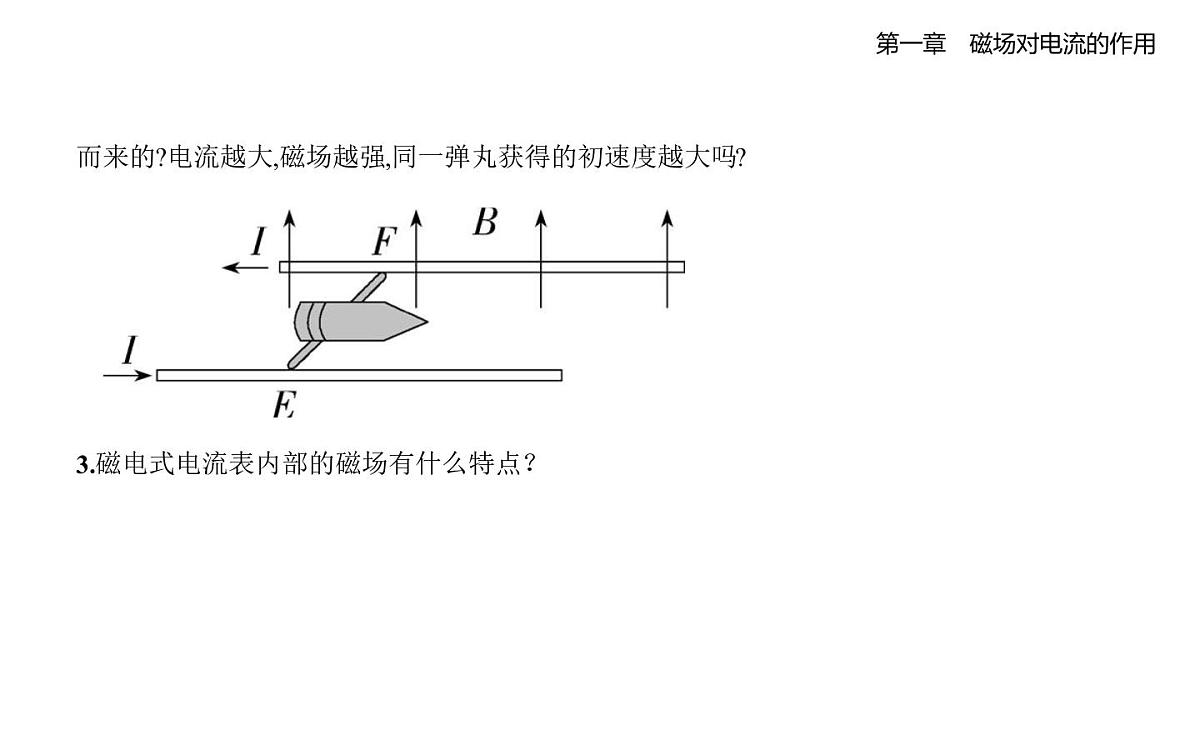 第一章　磁场对电流的作用

而来的?电流越大,磁场越强,同一弹丸获得的初速度越大吗?

$I$ $F$ $B$

$I$

$E$

3.磁电式电流表内部的磁场有什么特点?